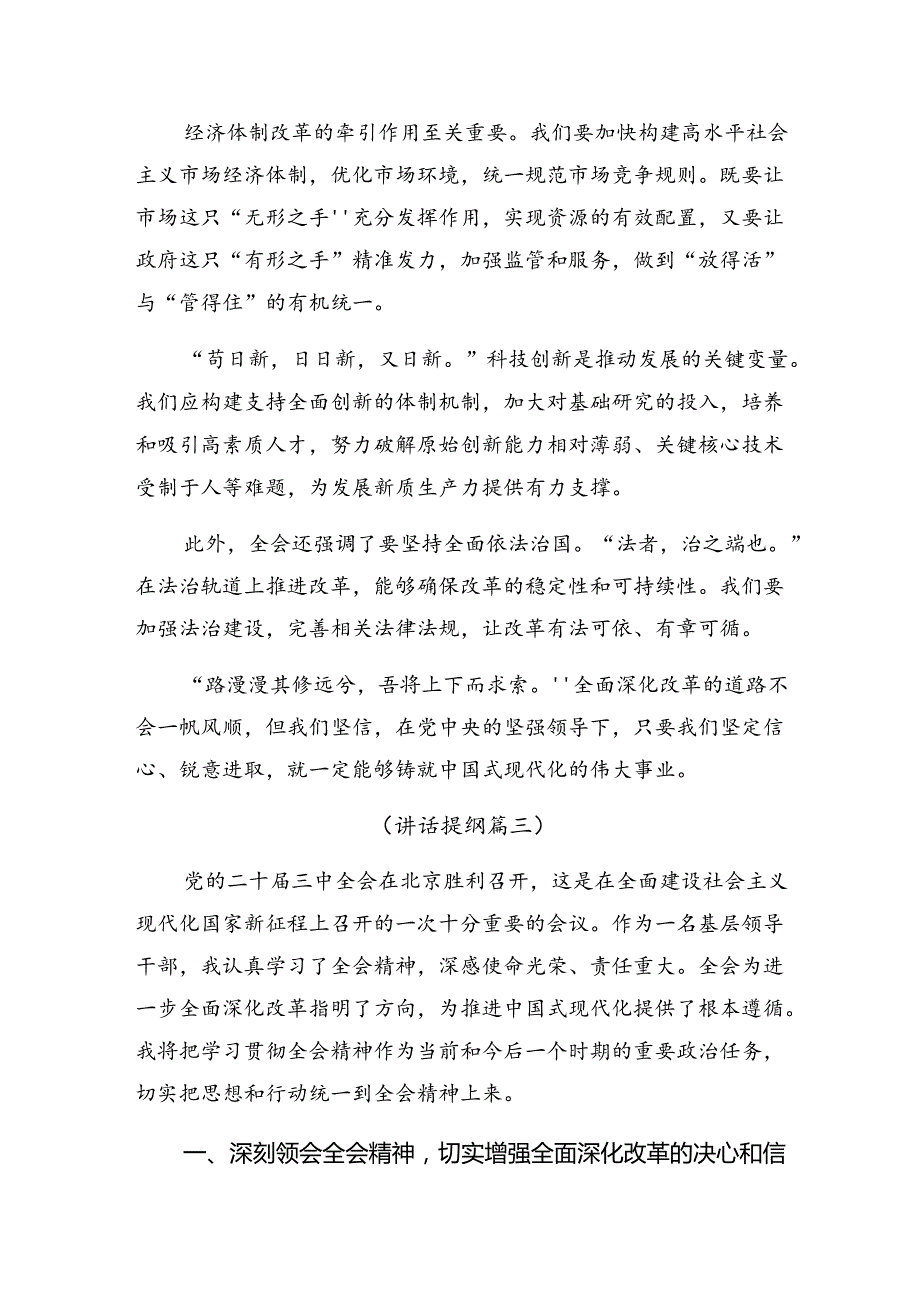 经济体制改革的牵引作用至关重要。我们要加快构建高水平社会主义市场经济体制，优化市场环境，统一规范市场竞争规则。既要让市场这只“无形之手''充分发挥作用，实现资源的有效配置，又要让政府这只“有形之手”精准发力，加强监管和服务，做到“放得活”与“管得住”的有机统一。

“苟日新，日日新，又日新。”科技创新是推动发展的关键变量。我们应构建支持全面创新的体制机制，加大对基础研究的投入，培养和吸引高素质人才，努力破解原始创新能力相对薄弱、关键核心技术受制于人等难题，为发展新质生产力提供有力支撑。

此外，全会还强调了要坚持全面依法治国。“法者，治之端也。”在法治轨道上推进改革，能够确保改革的稳定性和可持续性。我们要加强法治建设，完善相关法律法规，让改革有法可依、有章可循。

“路漫漫其修远兮，吾将上下而求索。''全面深化改革的道路不会一帆风顺，但我们坚信，在党中央的坚强领导下，只要我们坚定信心、锐意进取，就一定能够铸就中国式现代化的伟大事业。

（讲话提纲篇三）

党的二十届三中全会在北京胜利召开，这是在全面建设社会主义现代化国家新征程上召开的一次十分重要的会议。作为一名基层领导干部，我认真学习了全会精神，深感使命光荣、责任重大。全会为进一步全面深化改革指明了方向，为推进中国式现代化提供了根本遵循。我将把学习贯彻全会精神作为当前和今后一个时期的重要政治任务，切实把思想和行动统一到全会精神上来。

一、深刻领会全会精神，切实增强全面深化改革的决心和信